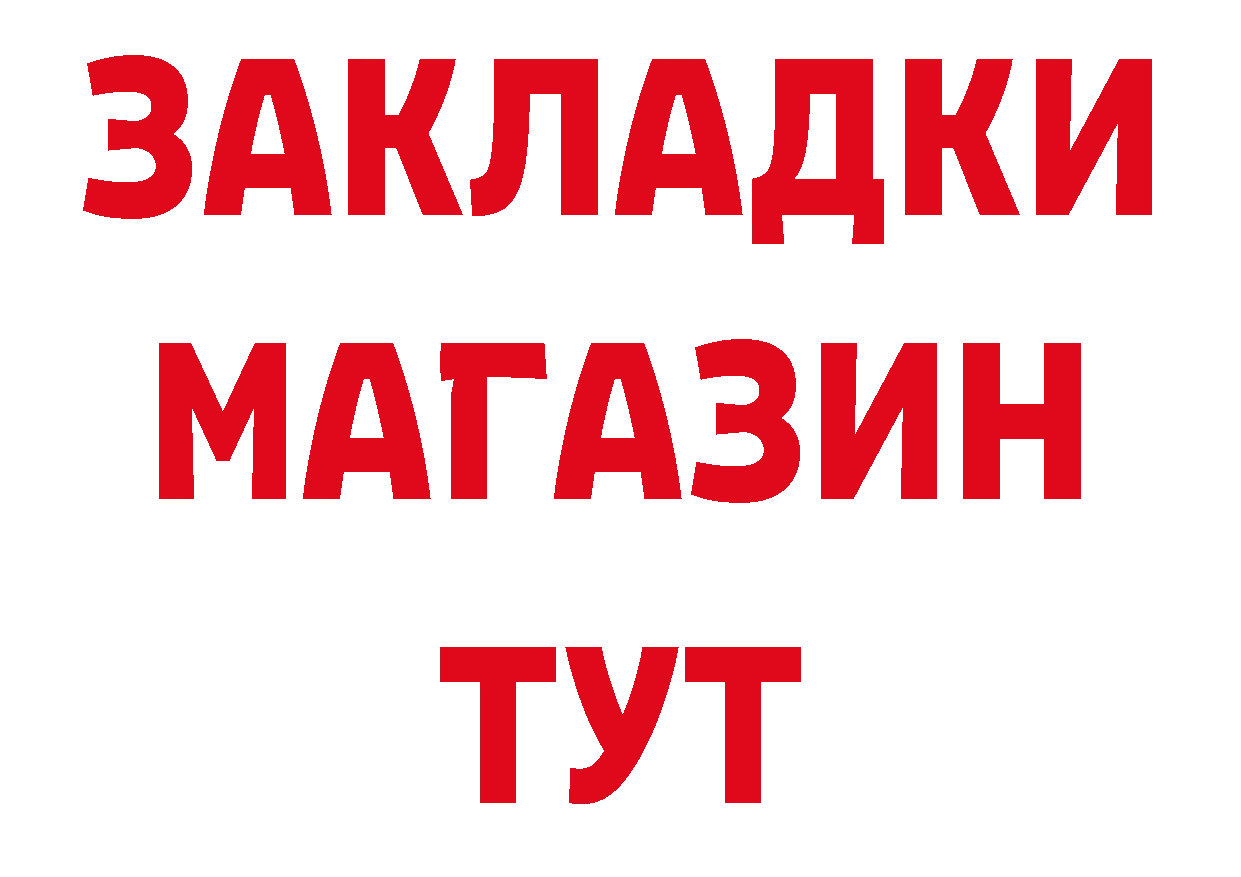 ЗАКЛАДКИ
МАГАЗИН
ТУТ